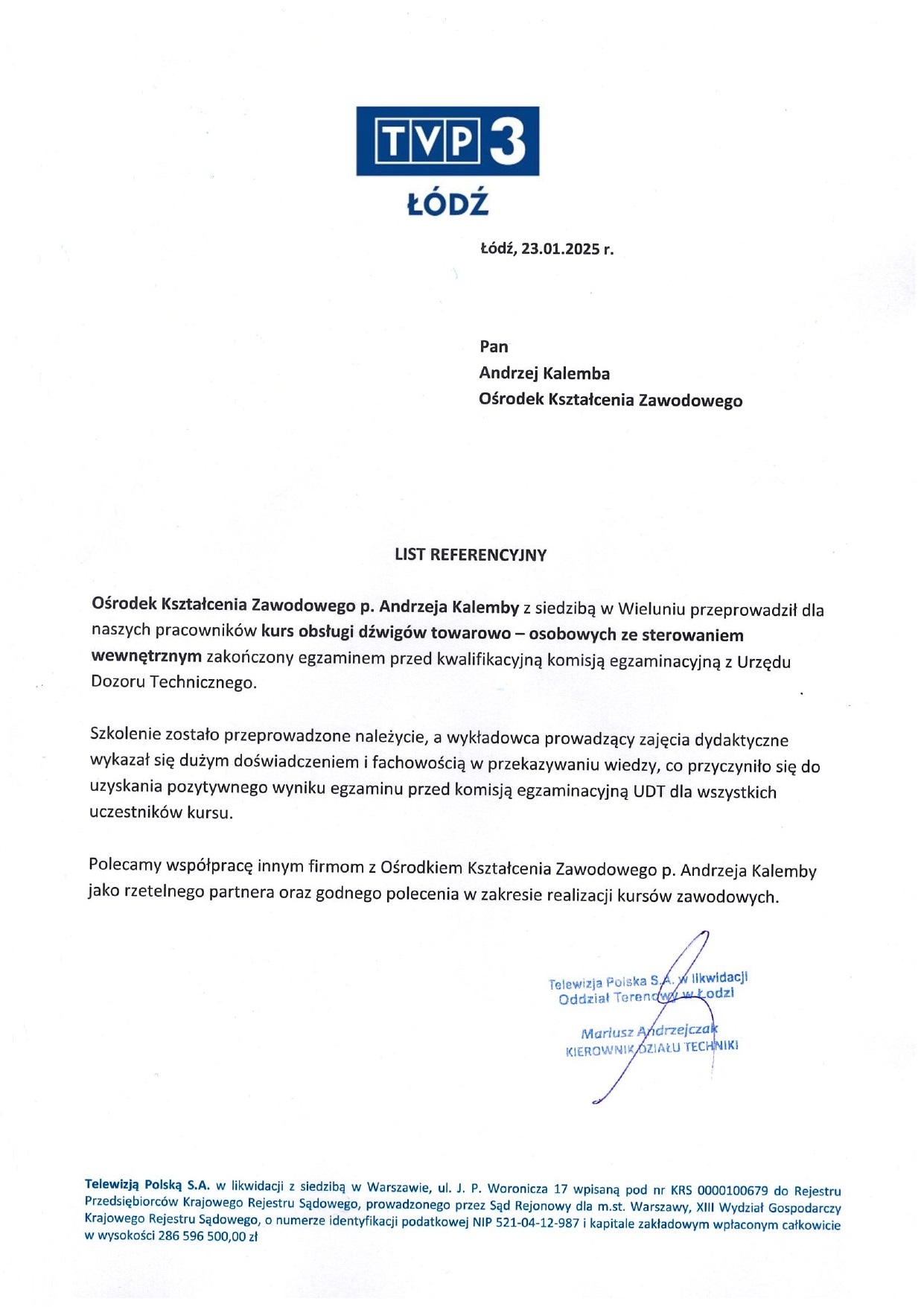 TVP 3
ŁÓDŹ

Łódź, 23.01.2025 r.

Pan
Andrzej Kalemba
Ośrodek Kształcenia Zawodowego

LIST REFERENCYJNY

Ośrodek Kształcenia Zawodowego p. Andrzeja Kalemby z siedzibą w Wieluniu przeprowadził dla naszych pracowników kurs obsługi dźwigów towarowo – osobowych ze sterowaniem wewnętrznym zakończony egzaminem przed kwalifikacyjną komisją egzaminacyjną z Urzędu Dozoru Technicznego.

Szkolenie zostało przeprowadzone należycie, a wykładowca prowadzący zajęcia dydaktyczne wykazał się dużym doświadczeniem i fachowością w przekazywaniu wiedzy, co przyczyniło się do uzyskania pozytywnego wyniku egzaminu przed komisją egzaminacyjną UDT dla wszystkich uczestników kursu.

Polecamy współpracę innym firmom z Ośrodkiem Kształcenia Zawodowego p. Andrzeja Kalemby jako rzetelnego partnera oraz godnego polecenia w zakresie realizacji kursów zawodowych.

Telewizja Polska S.A. w likwidacji
Oddział Terenowy w Łodzi
Mariusz Andrzejczak
KIEROWNIK DZIAŁU TECHNIKI

Telewizją Polską S.A. w likwidacji z siedzibą w Warszawie, ul. J. P. Woronicza 17 wpisaną pod nr KRS 0000100679 do Rejestru Przedsiębiorców Krajowego Rejestru Sądowego, prowadzonego przez Sąd Rejonowy dla m.st. Warszawy, XIII Wydział Gospodarczy Krajowego Rejestru Sądowego, o numerze identyfikacji podatkowej NIP 521-04-12-987 i kapitale zakładowym wpłaconym całkowicie w wysokości 286 596 500,00 zł